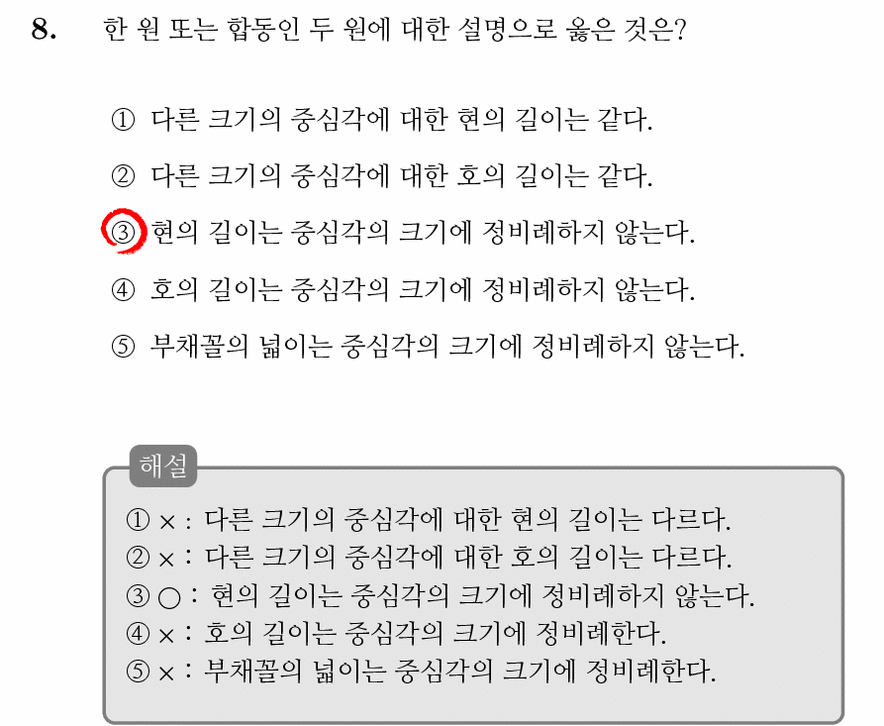 8. 한 원 또는 합동인 두 원에 대한 설명으로 옳은 것은?

① 다른 크기의 중심각에 대한 현의 길이는 같다.

② 다른 크기의 중심각에 대한 호의 길이는 같다.

③ 현의 길이는 중심각의 크기에 정비례하지 않는다.

④ 호의 길이는 중심각의 크기에 정비례하지 않는다.

⑤ 부채꼴의 넓이는 중심각의 크기에 정비례하지 않는다.

해설

① × : 다른 크기의 중심각에 대한 현의 길이는 다르다.
② × : 다른 크기의 중심각에 대한 호의 길이는 다르다.
③ ○ : 현의 길이는 중심각의 크기에 정비례하지 않는다.
④ × : 호의 길이는 중심각의 크기에 정비례한다.
⑤ × : 부채꼴의 넓이는 중심각의 크기에 정비례한다.